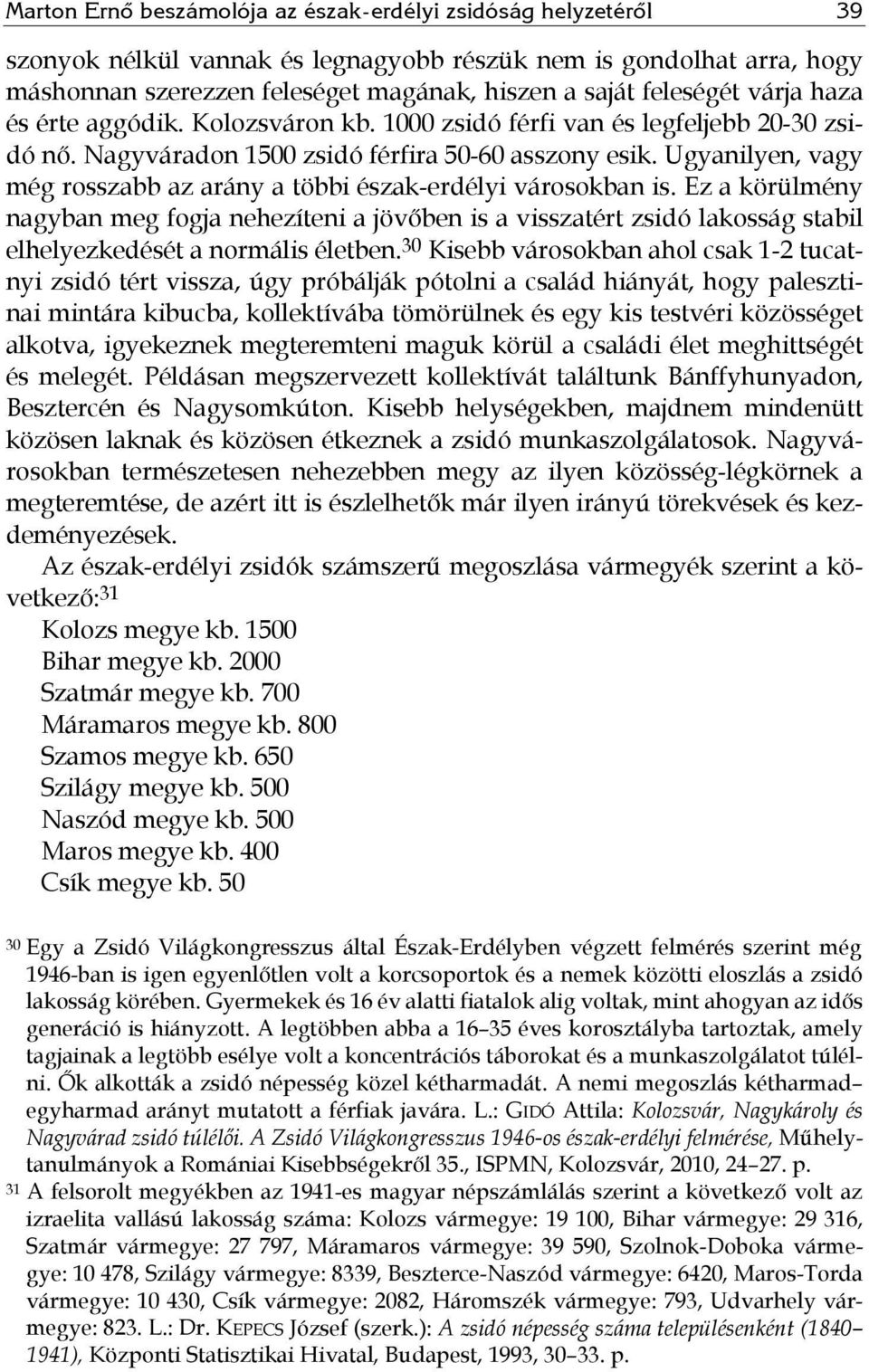 Marton Ernő beszámolója az észak-erdélyi zsidóság helyzetéről 39

szonyok nélkül vannak és legnagyobb részük nem is gondolhat arra, hogy máshonnan szerezzen feleséget magának, hiszen a saját feleségét várja haza és érte aggódik. Kolozsváron kb. 1000 zsidó férfi van és legfeljebb 20-30 zsidó nő. Nagyváradon 1500 zsidó férfira 50-60 asszony esik. Ugyanilyen, vagy még rosszabb az arány a többi észak-erdélyi városokban is. Ez a körülmény nagyban meg fogja nehezíteni a jövőben is a visszatért zsidó lakosság stabil elhelyezkedését a normális életben.$^{30}$ Kisebb városokban ahol csak 1-2 tucatnyi zsidó tért vissza, úgy próbálják pótolni a család hiányát, hogy palesztinai mintára kibucba, kollektívába tömörülnek és egy kis testvéri közösséget alkotva, igyekeznek megteremteni maguk körül a családi élet meghittségét és melegét. Példásan megszervezett kollektívát találtunk Bánffyhunyadon, Besztercén és Nagysomkúton. Kisebb helységekben, majdnem mindenütt közösen laknak és közösen étkeznek a zsidó munkaszolgálatosok. Nagyvárosokban természetesen nehezebben megy az ilyen közösség-légkörnek a megteremtése, de azért itt is észlelhetők már ilyen irányú törekvések és kezdeményezések.

Az észak-erdélyi zsidók számszerű megoszlása vármegyék szerint a következő:$^{31}$

Kolozs megye kb. 1500
Bihar megye kb. 2000
Szatmár megye kb. 700
Máramaros megye kb. 800
Szamos megye kb. 650
Szilágy megye kb. 500
Naszód megye kb. 500
Maros megye kb. 400
Csík megye kb. 50

$^{30}$ Egy a Zsidó Világkongresszus által Észak-Erdélyben végzett felmérés szerint még 1946-ban is igen egyenlőtlen volt a korcsoportok és a nemek közötti eloszlás a zsidó lakosság körében. Gyermekek és 16 év alatti fiatalok alig voltak, mint ahogyan az idős generáció is hiányzott. A legtöbben abba a 16–35 éves korosztályba tartoztak, amely tagjainak a legtöbb esélye volt a koncentrációs táborokat és a munkaszolgálatot túlélni. Ők alkották a zsidó népesség közel kétharmadát. A nemi megoszlás kétharmad–egyharmad arányt mutatott a férfiak javára. L.: GIDÓ Attila: Kolozsvár, Nagykároly és Nagyvárad zsidó túlélői. A Zsidó Világkongresszus 1946-os észak-erdélyi felmérése, Műhelytanulmányok a Romániai Kisebbségekről 35., ISPMN, Kolozsvár, 2010, 24–27. p.

$^{31}$ A felsorolt megyékben az 1941-es magyar népszámlálás szerint a következő volt az izraelita vallású lakosság száma: Kolozs vármegye: 19 100, Bihar vármegye: 29 316, Szatmár vármegye: 27 797, Máramaros vármegye: 39 590, Szolnok-Doboka vármegye: 10 478, Szilágy vármegye: 8339, Beszterce-Naszód vármegye: 6420, Maros-Torda vármegye: 10 430, Csík vármegye: 2082, Háromszék vármegye: 793, Udvarhely vármegye: 823. L.: Dr. KEPECS József (szerk.): A zsidó népesség száma településenként (1840–1941), Központi Statisztikai Hivatal, Budapest, 1993, 30–33. p.